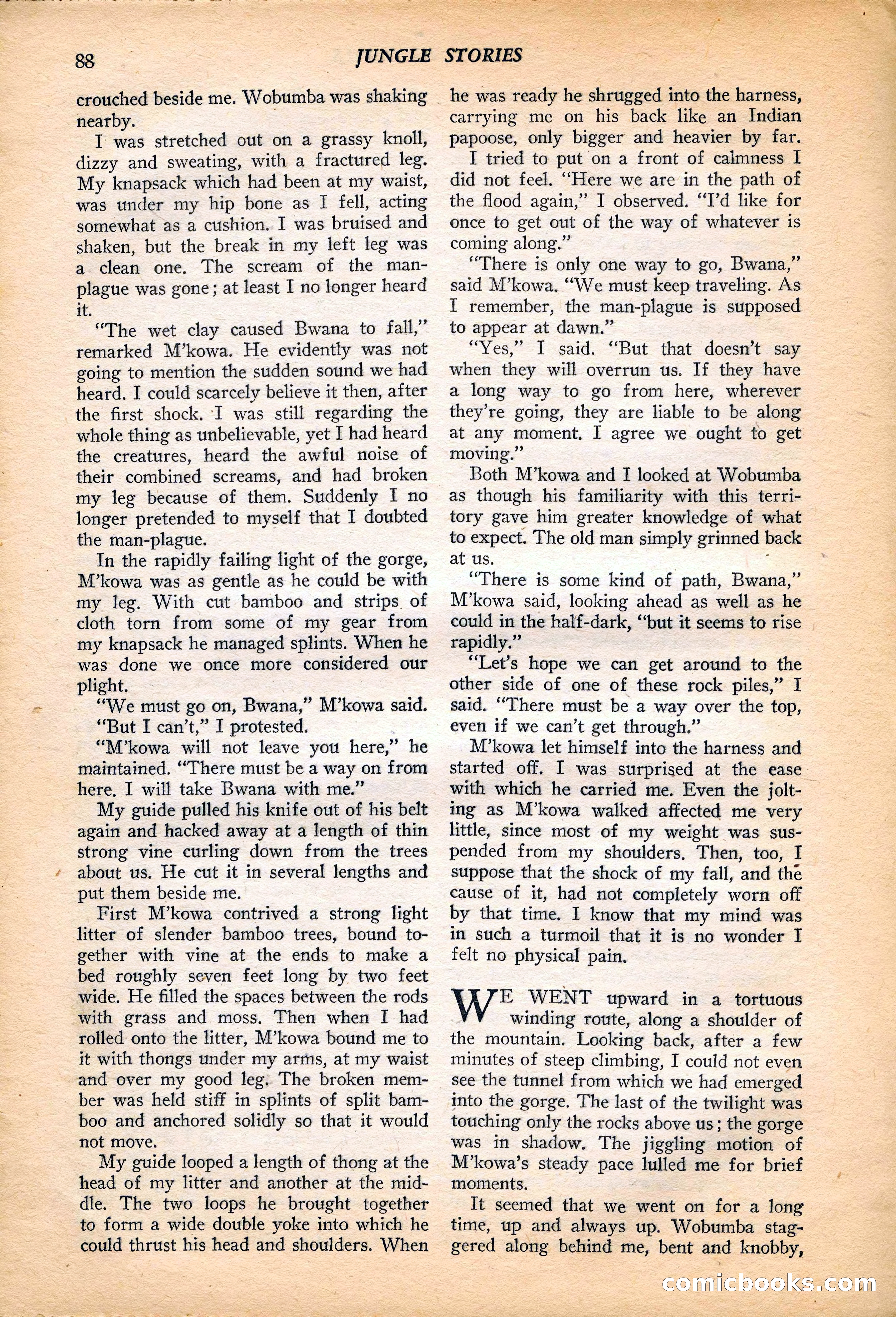 88 JUNGLE STORIES

crouched beside me. Wobumba was shaking nearby.

I was stretched out on a grassy knoll, dizzy and sweating, with a fractured leg. My knapsack which had been at my waist, was under my hip bone as I fell, acting somewhat as a cushion. I was bruised and shaken, but the break in my left leg was a clean one. The scream of the man-plague was gone; at least I no longer heard it.

"The wet clay caused Bwana to fall," remarked M'kowa. He evidently was not going to mention the sudden sound we had heard. I could scarcely believe it then, after the first shock. I was still regarding the whole thing as unbelievable, yet I had heard the creatures, heard the awful noise of their combined screams, and had broken my leg because of them. Suddenly I no longer pretended to myself that I doubted the man-plague.

In the rapidly failing light of the gorge, M'kowa was as gentle as he could be with my leg. With cut bamboo and strips of cloth torn from some of my gear from my knapsack he managed splints. When he was done we once more considered our plight.

"We must go on, Bwana," M'kowa said.

"But I can't," I protested.

"M'kowa will not leave you here," he maintained. "There must be a way on from here. I will take Bwana with me."

My guide pulled his knife out of his belt again and hacked away at a length of thin strong vine curling down from the trees about us. He cut it in several lengths and put them beside me.

First M'kowa contrived a strong light litter of slender bamboo trees, bound together with vine at the ends to make a bed roughly seven feet long by two feet wide. He filled the spaces between the rods with grass and moss. Then when I had rolled onto the litter, M'kowa bound me to it with thongs under my arms, at my waist and over my good leg. The broken member was held stiff in splints of split bamboo and anchored solidly so that it would not move.

My guide looped a length of thong at the head of my litter and another at the middle. The two loops he brought together to form a wide double yoke into which he could thrust his head and shoulders. When he was ready he shrugged into the harness, carrying me on his back like an Indian papoose, only bigger and heavier by far.

I tried to put on a front of calmness I did not feel. "Here we are in the path of the flood again," I observed. "I'd like for once to get out of the way of whatever is coming along."

"There is only one way to go, Bwana," said M'kowa. "We must keep traveling. As I remember, the man-plague is supposed to appear at dawn."

"Yes," I said. "But that doesn't say when they will overrun us. If they have a long way to go from here, wherever they're going, they are liable to be along at any moment. I agree we ought to get moving."

Both M'kowa and I looked at Wobumba as though his familiarity with this territory gave him greater knowledge of what to expect. The old man simply grinned back at us.

"There is some kind of path, Bwana," M'kowa said, looking ahead as well as he could in the half-dark, "but it seems to rise rapidly."

"Let's hope we can get around to the other side of one of these rock piles," I said. "There must be a way over the top, even if we can't get through."

M'kowa let himself into the harness and started off. I was surprised at the ease with which he carried me. Even the jolting as M'kowa walked affected me very little, since most of my weight was suspended from my shoulders. Then, too, I suppose that the shock of my fall, and the cause of it, had not completely worn off by that time. I know that my mind was in such a turmoil that it is no wonder I felt no physical pain.

WE WENT upward in a tortuous winding route, along a shoulder of the mountain. Looking back, after a few minutes of steep climbing, I could not even see the tunnel from which we had emerged into the gorge. The last of the twilight was touching only the rocks above us; the gorge was in shadow. The jiggling motion of M'kowa's steady pace lulled me for brief moments.

It seemed that we went on for a long time, up and always up. Wobumba staggered along behind me, bent and knobby,

comicbooks.com